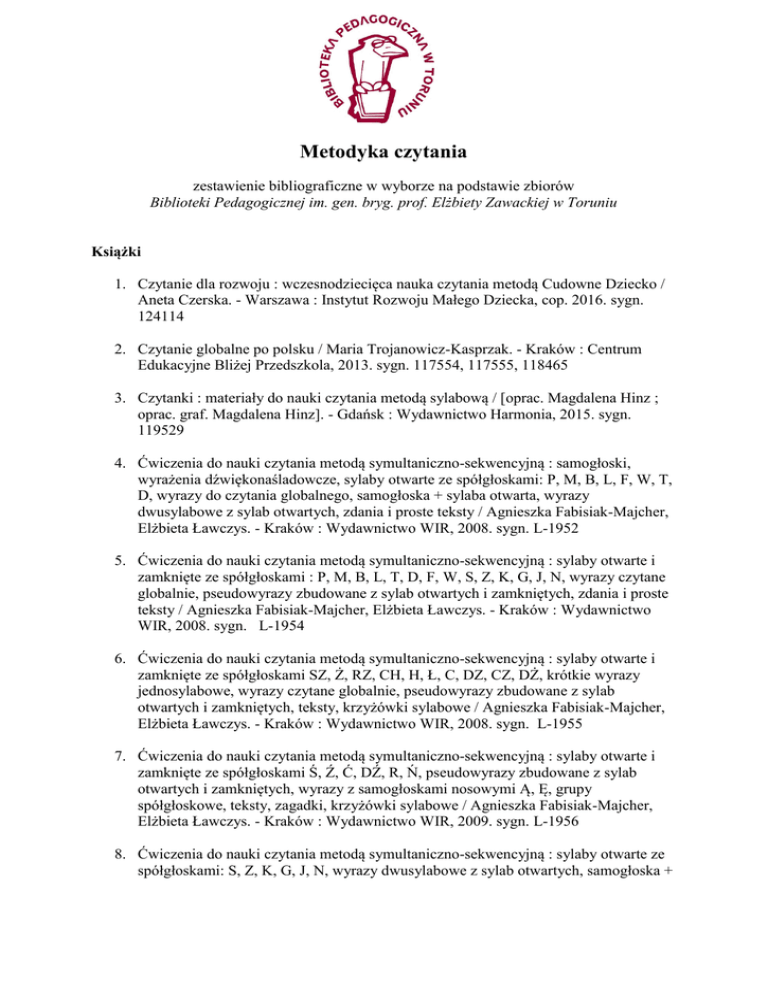 BIBLIOTEKA PEDAGOGICZNA W TORUNIU

Metodyka czytania

zestawienie bibliograficzne w wyborze na podstawie zbiorów
Biblioteki Pedagogicznej im. gen. bryg. prof. Elżbiety Zawackiej w Toruniu

Książki

1. Czytanie dla rozwoju : wczesnodziecięca nauka czytania metodą Cudowne Dziecko / Aneta Czerska. - Warszawa : Instytut Rozwoju Małego Dziecka, cop. 2016. sygn. 124114

2. Czytanie globalne po polsku / Maria Trojanowicz-Kasprzak. - Kraków : Centrum Edukacyjne Bliżej Przedszkola, 2013. sygn. 117554, 117555, 118465

3. Czytanki : materiały do nauki czytania metodą sylabową / [oprac. Magdalena Hinz ; oprac. graf. Magdalena Hinz]. - Gdańsk : Wydawnictwo Harmonia, 2015. sygn. 119529

4. Ćwiczenia do nauki czytania metodą symultaniczno-sekwencyjną : samogłoski, wyrażenia dźwiękonaśladowcze, sylaby otwarte ze spółgłoskami: P, M, B, L, F, W, T, D, wyrazy do czytania globalnego, samogłoska + sylaba otwarta, wyrazy dwusylabowe z sylab otwartych, zdania i proste teksty / Agnieszka Fabisiak-Majcher, Elżbieta Ławczys. - Kraków : Wydawnictwo WIR, 2008. sygn. L-1952

5. Ćwiczenia do nauki czytania metodą symultaniczno-sekwencyjną : sylaby otwarte i zamknięte ze spółgłoskami : P, M, B, L, T, D, F, W, S, Z, K, G, J, N, wyrazy czytane globalnie, pseudowyrazy zbudowane z sylab otwartych i zamkniętych, zdania i proste teksty / Agnieszka Fabisiak-Majcher, Elżbieta Ławczys. - Kraków : Wydawnictwo WIR, 2008. sygn. L-1954

6. Ćwiczenia do nauki czytania metodą symultaniczno-sekwencyjną : sylaby otwarte i zamknięte ze spółgłoskami SZ, Ż, RZ, CH, H, Ł, C, DZ, CZ, DŻ, krótkie wyrazy jednosylabowe, wyrazy czytane globalnie, pseudowyrazy zbudowane z sylab otwartych i zamkniętych, teksty, krzyżówki sylabowe / Agnieszka Fabisiak-Majcher, Elżbieta Ławczys. - Kraków : Wydawnictwo WIR, 2008. sygn. L-1955

7. Ćwiczenia do nauki czytania metodą symultaniczno-sekwencyjną : sylaby otwarte i zamknięte ze spółgłoskami Ś, Ź, Ć, DŹ, R, Ń, pseudowyrazy zbudowane z sylab otwartych i zamkniętych, wyrazy z samogłoskami nosowymi Ą, Ę, grupy spółgłoskowe, teksty, zagadki, krzyżówki sylabowe / Agnieszka Fabisiak-Majcher, Elżbieta Ławczys. - Kraków : Wydawnictwo WIR, 2009. sygn. L-1956

8. Ćwiczenia do nauki czytania metodą symultaniczno-sekwencyjną : sylaby otwarte ze spółgłoskami: S, Z, K, G, J, N, wyrazy dwusylabowe z sylab otwartych, samogłoska +